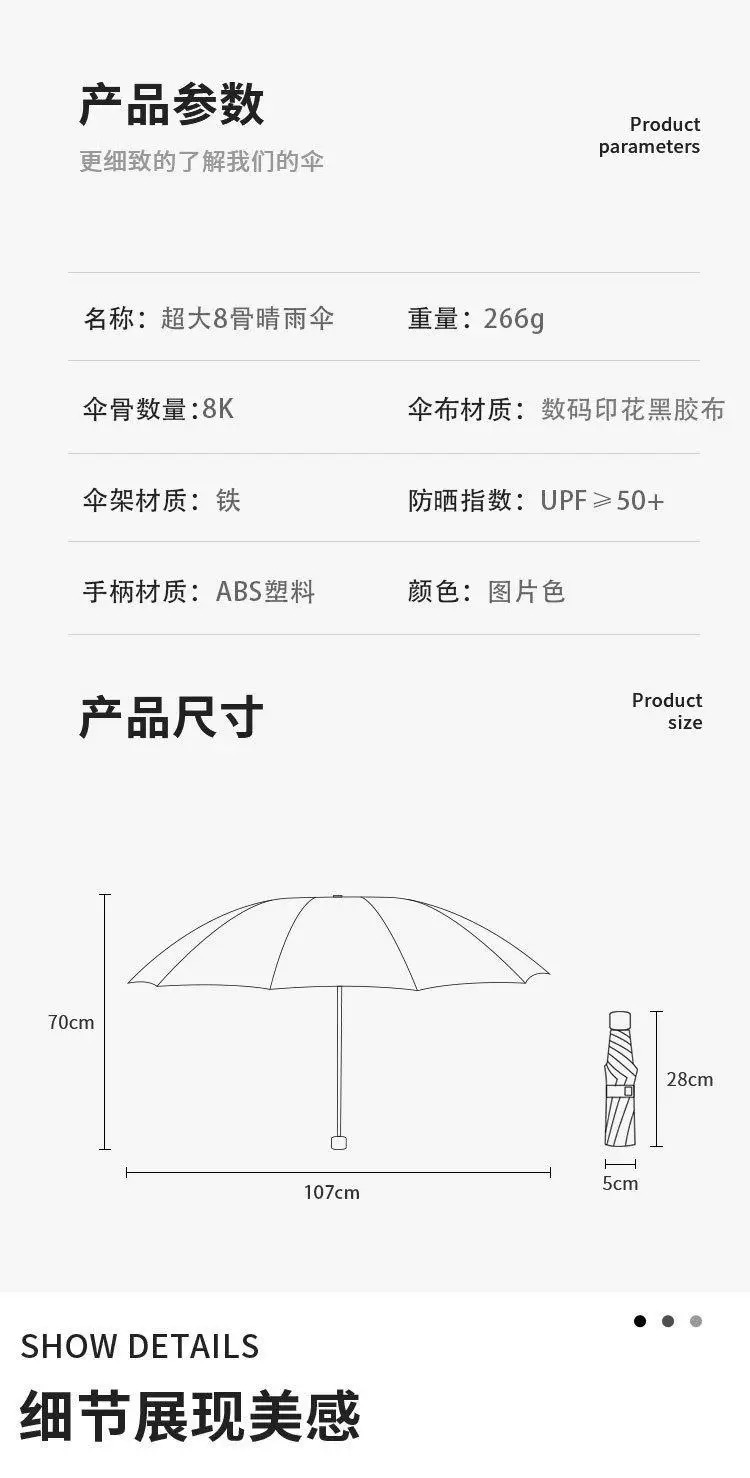 产品参数
更细致的了解我们的伞

Product parameters

| 名称：超大8骨晴雨伞 | 重量：266g |
|---|---|
| 伞骨数量：8K | 伞布材质：数码印花黑胶布 |
| 伞架材质：铁 | 防晒指数：UPF ≥50+ |
| 手柄材质：ABS塑料 | 颜色：图片色 |

产品尺寸

Product size

70cm
107cm
28cm
5cm

SHOW DETAILS
细节展现美感